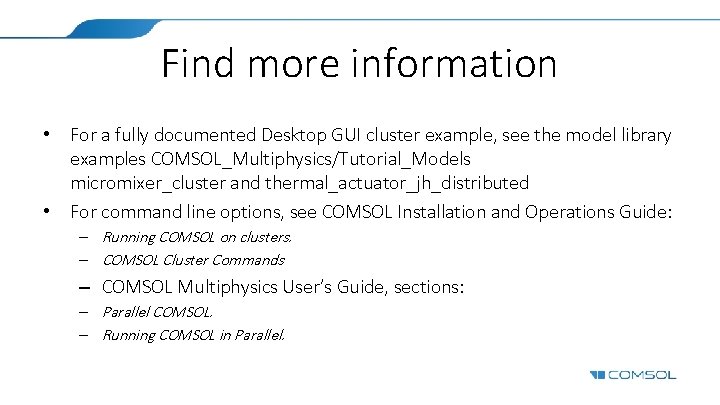 Find more information

• For a fully documented Desktop GUI cluster example, see the model library examples COMSOL_Multiphysics/Tutorial_Models micromixer_cluster and thermal_actuator_jh_distributed

• For command line options, see COMSOL Installation and Operations Guide:
– Running COMSOL on clusters.
– COMSOL Cluster Commands
– COMSOL Multiphysics User's Guide, sections:
– Parallel COMSOL.
– Running COMSOL in Parallel.

COMSOL